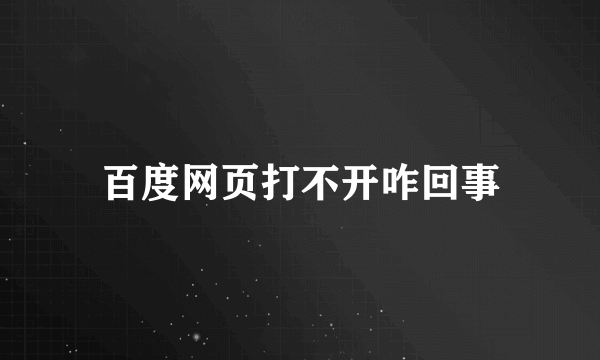 百度网页打不开咋回事